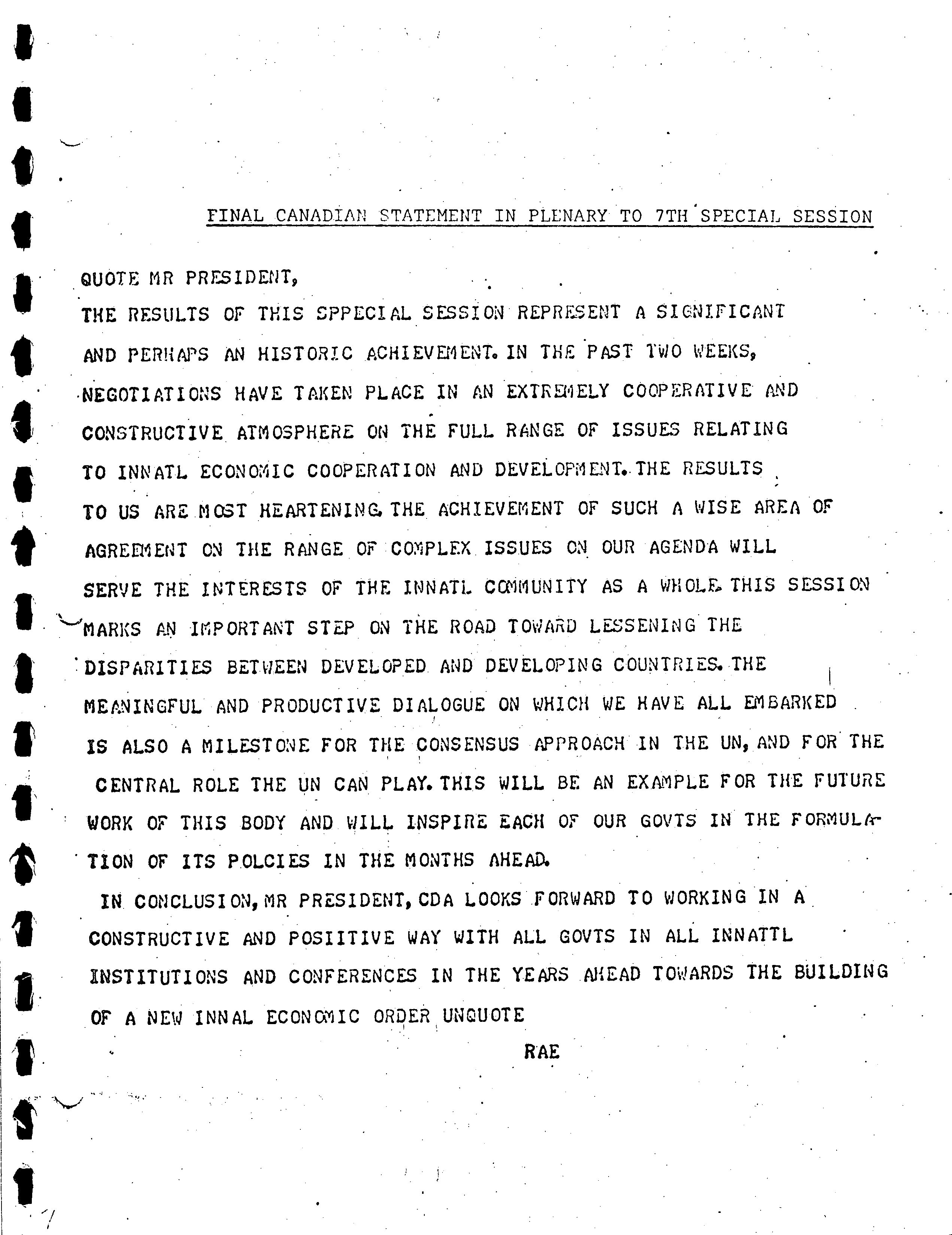 FINAL CANADIAN STATEMENT IN PLENARY TO 7TH SPECIAL SESSION

QUOTE MR PRESIDENT,
THE RESULTS OF THIS SPPECIAL SESSION REPRESENT A SIGNIFICANT AND PERHAPS AN HISTORIC ACHIEVEMENT. IN THE PAST TWO WEEKS, NEGOTIATIONS HAVE TAKEN PLACE IN AN EXTREMELY COOPERATIVE AND CONSTRUCTIVE ATMOSPHERE ON THE FULL RANGE OF ISSUES RELATING TO INNATL ECONOMIC COOPERATION AND DEVELOPMENT. THE RESULTS TO US ARE MOST HEARTENING. THE ACHIEVEMENT OF SUCH A WISE AREA OF AGREEMENT ON THE RANGE OF COMPLEX ISSUES ON OUR AGENDA WILL SERVE THE INTERESTS OF THE INNATL COMMUNITY AS A WHOLE. THIS SESSION MARKS AN IMPORTANT STEP ON THE ROAD TOWARD LESSENING THE DISPARITIES BETWEEN DEVELOPED AND DEVELOPING COUNTRIES. THE MEANINGFUL AND PRODUCTIVE DIALOGUE ON WHICH WE HAVE ALL EMBARKED IS ALSO A MILESTONE FOR THE CONSENSUS APPROACH IN THE UN, AND FOR THE CENTRAL ROLE THE UN CAN PLAY. THIS WILL BE AN EXAMPLE FOR THE FUTURE WORK OF THIS BODY AND WILL INSPIRE EACH OF OUR GOVTS IN THE FORMULATION OF ITS POLCIES IN THE MONTHS AHEAD.
IN CONCLUSION, MR PRESIDENT, CDA LOOKS FORWARD TO WORKING IN A CONSTRUCTIVE AND POSIITIVE WAY WITH ALL GOVTS IN ALL INNATTL INSTITUTIONS AND CONFERENCES IN THE YEARS AHEAD TOWARDS THE BUILDING OF A NEW INNAL ECONOMIC ORDER UNQUOTE

RAE